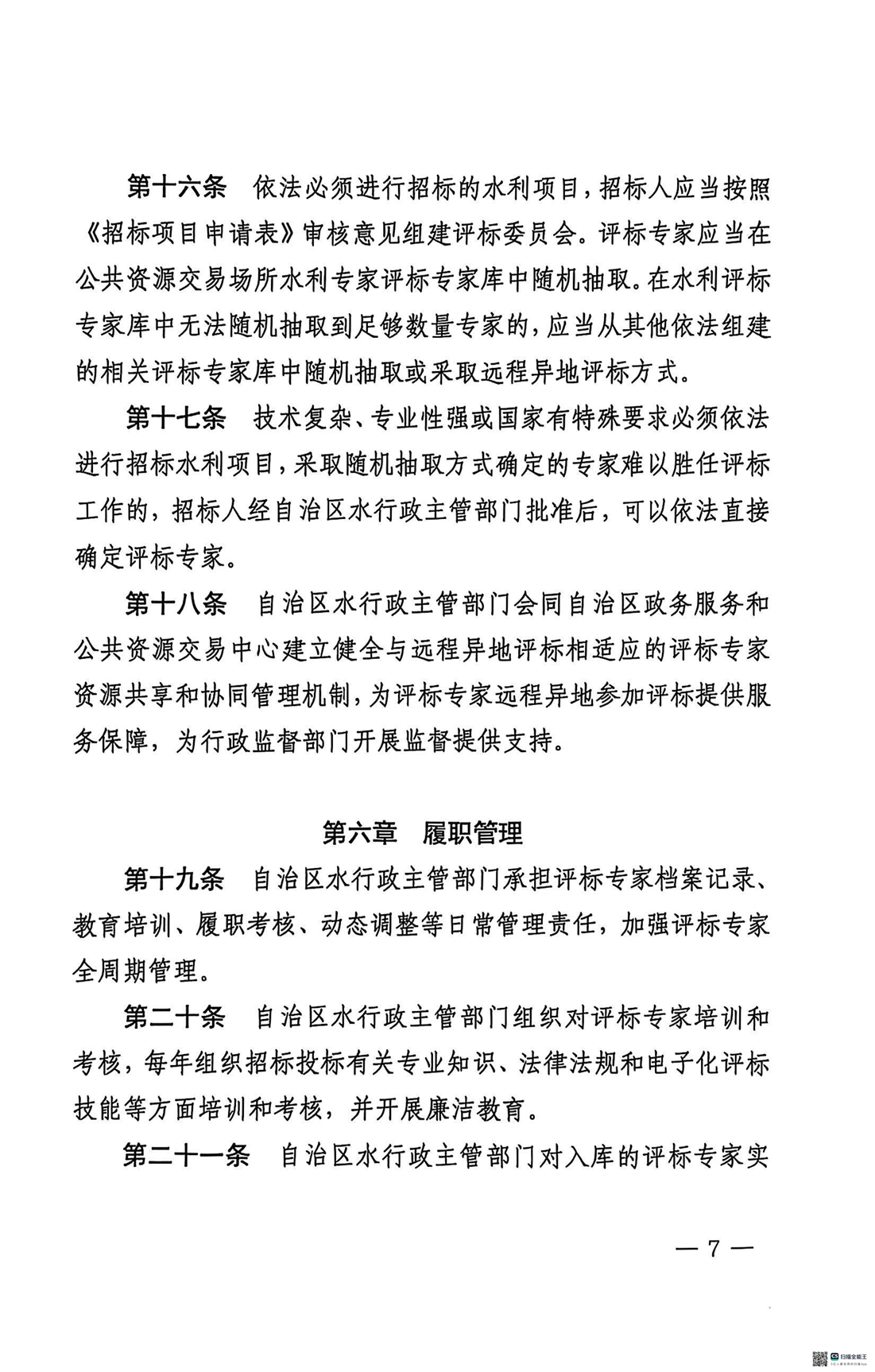 第十六条　依法必须进行招标的水利项目，招标人应当按照《招标项目申请表》审核意见组建评标委员会。评标专家应当在公共资源交易场所水利专家评标专家库中随机抽取。在水利评标专家库中无法随机抽取到足够数量专家的，应当从其他依法组建的相关评标专家库中随机抽取或采取远程异地评标方式。

第十七条　技术复杂、专业性强或国家有特殊要求必须依法进行招标水利项目，采取随机抽取方式确定的专家难以胜任评标工作的，招标人经自治区水行政主管部门批准后，可以依法直接确定评标专家。

第十八条　自治区水行政主管部门会同自治区政务服务和公共资源交易中心建立健全与远程异地评标相适应的评标专家资源共享和协同管理机制，为评标专家远程异地参加评标提供服务保障，为行政监督部门开展监督提供支持。

第六章　履职管理

第十九条　自治区水行政主管部门承担评标专家档案记录、教育培训、履职考核、动态调整等日常管理责任，加强评标专家全周期管理。

第二十条　自治区水行政主管部门组织对评标专家培训和考核，每年组织招标投标有关专业知识、法律法规和电子化评标技能等方面培训和考核，并开展廉洁教育。

第二十一条　自治区水行政主管部门对入库的评标专家实

— 7 —

扫描全能王